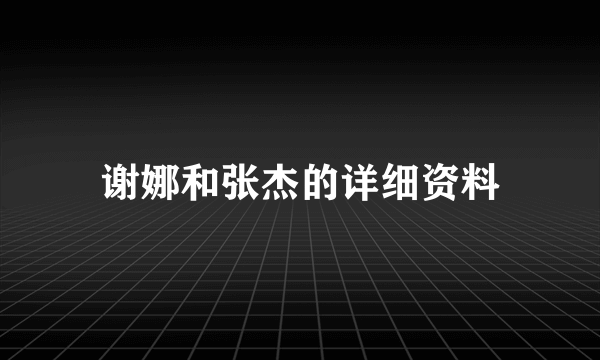 谢娜和张杰的详细资料